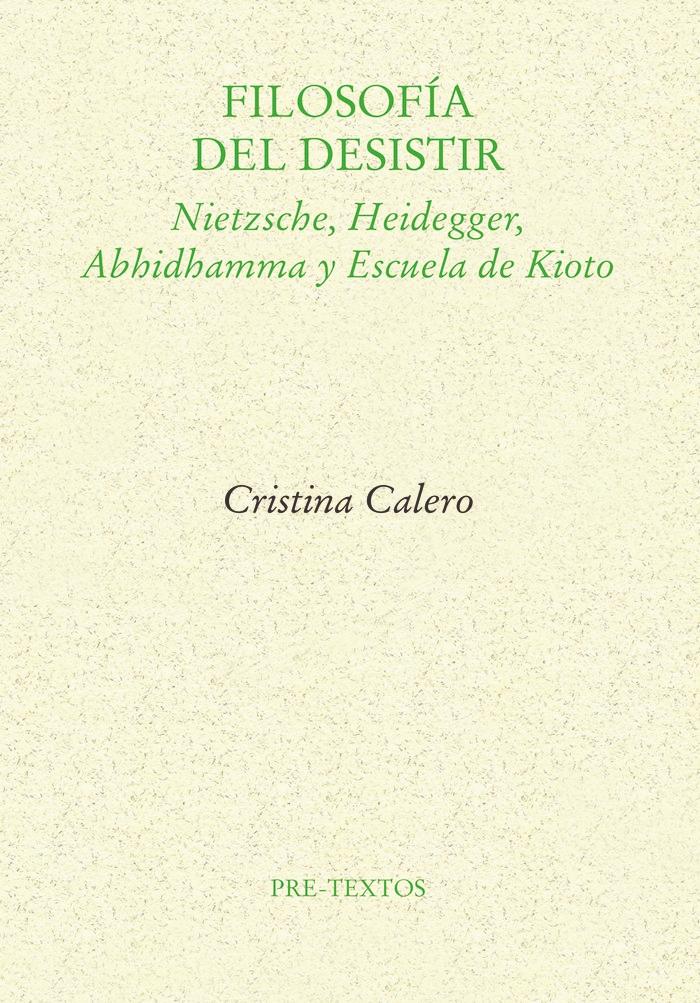 FILOSOFÍA
DEL DESISTIR
Nietzsche, Heidegger,
Abhidhamma y Escuela de Kioto

Cristina Calero

PRE-TEXTOS